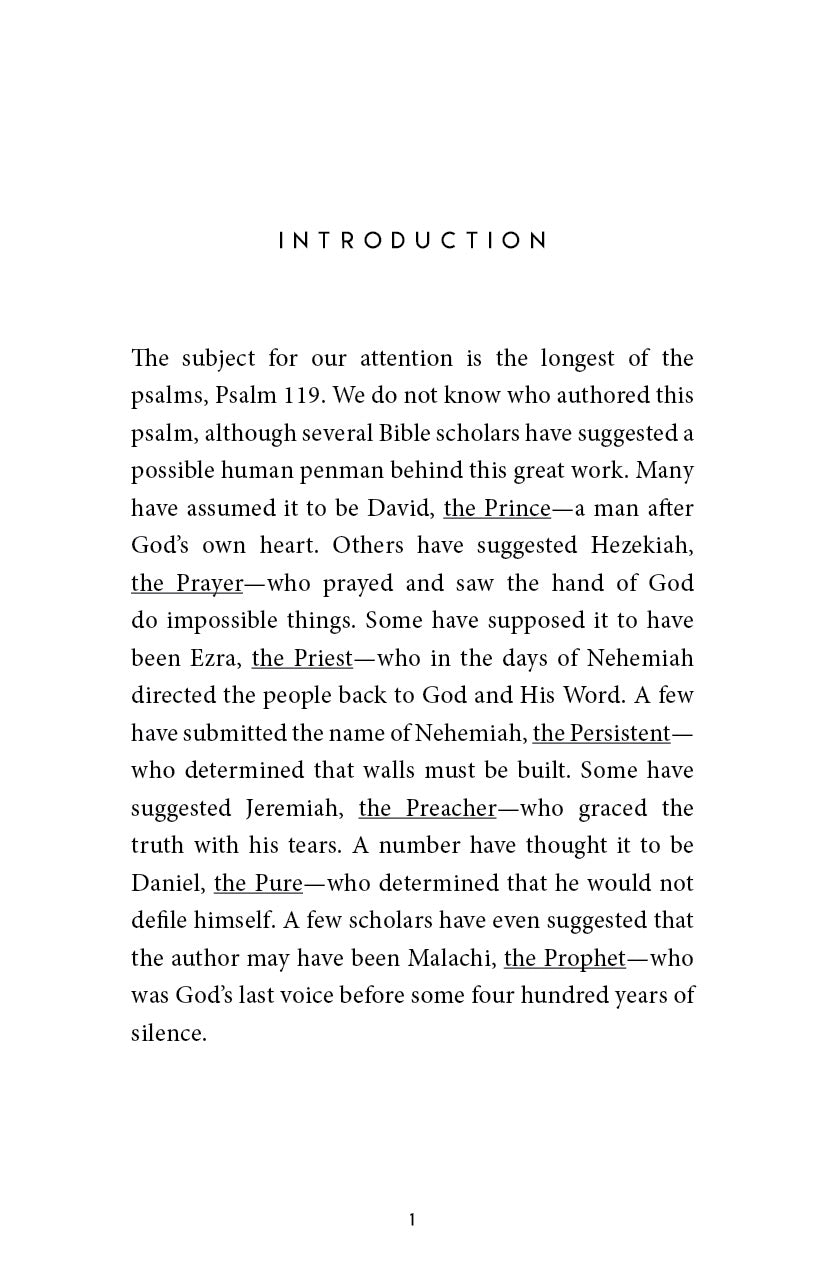 INTRODUCTION

The subject for our attention is the longest of the psalms, Psalm 119. We do not know who authored this psalm, although several Bible scholars have suggested a possible human penman behind this great work. Many have assumed it to be David, the Prince—a man after God's own heart. Others have suggested Hezekiah, the Prayer—who prayed and saw the hand of God do impossible things. Some have supposed it to have been Ezra, the Priest—who in the days of Nehemiah directed the people back to God and His Word. A few have submitted the name of Nehemiah, the Persistent—who determined that walls must be built. Some have suggested Jeremiah, the Preacher—who graced the truth with his tears. A number have thought it to be Daniel, the Pure—who determined that he would not defile himself. A few scholars have even suggested that the author may have been Malachi, the Prophet—who was God's last voice before some four hundred years of silence.

1